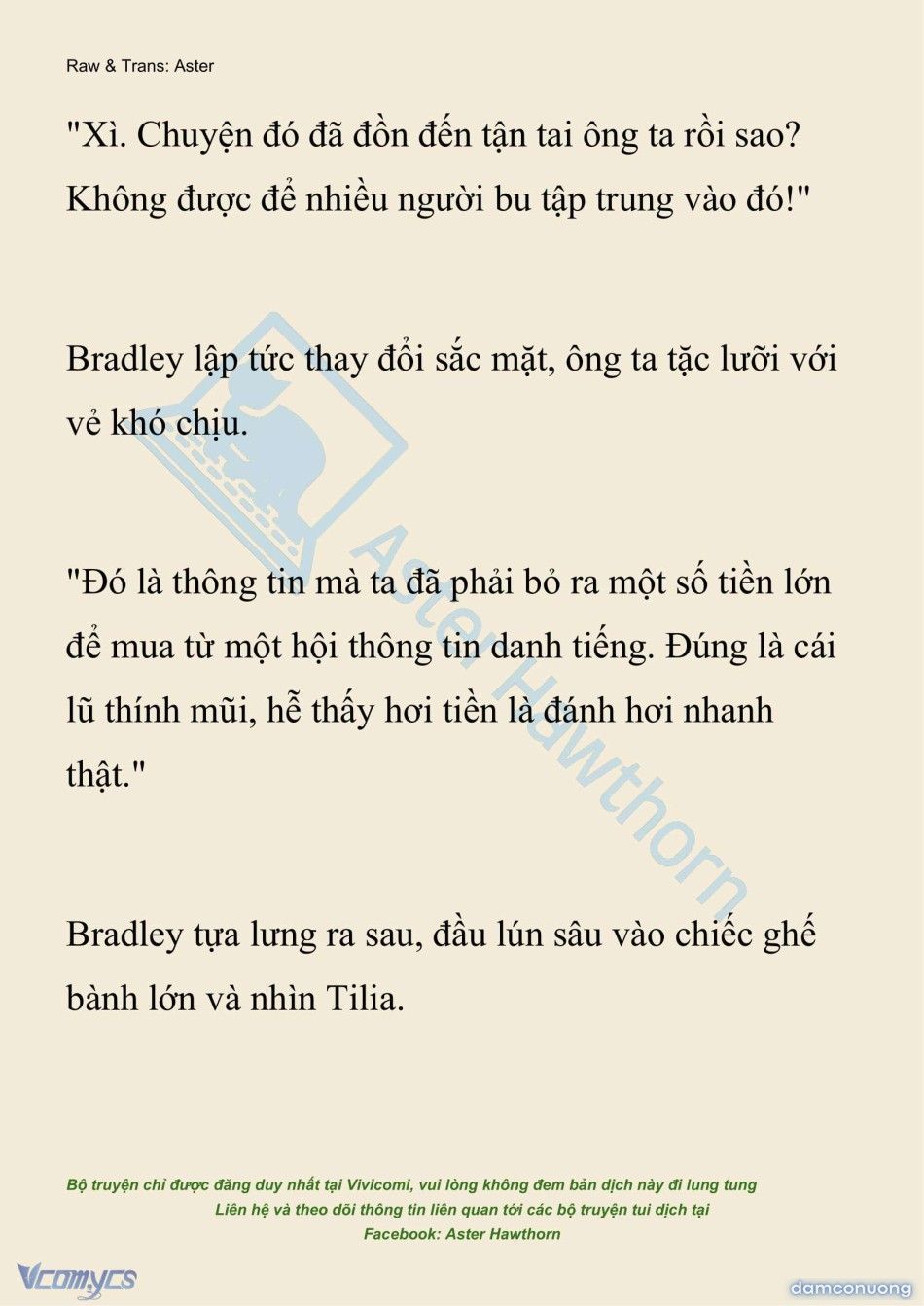 Raw & Trans: Aster

"Xì. Chuyện đó đã đồn đến tận tai ông ta rồi sao? Không được để nhiều người bu tập trung vào đó!"

Bradley lập tức thay đổi sắc mặt, ông ta tặc lưỡi với vẻ khó chịu.

"Đó là thông tin mà ta đã phải bỏ ra một số tiền lớn để mua từ một hội thông tin danh tiếng. Đúng là cái lũ thính mũi, hễ thấy hơi tiền là đánh hơi nhanh thật."

Bradley tựa lưng ra sau, đầu lún sâu vào chiếc ghế bành lớn và nhìn Tilia.

Aster Hawthorn

Bộ truyện chỉ được đăng duy nhất tại Vivicomi, vui lòng không đem bản dịch này đi lung tung
Liên hệ và theo dõi thông tin liên quan tới các bộ truyện tui dịch tại
Facebook: Aster Hawthorn

Vcomycs

damconuong